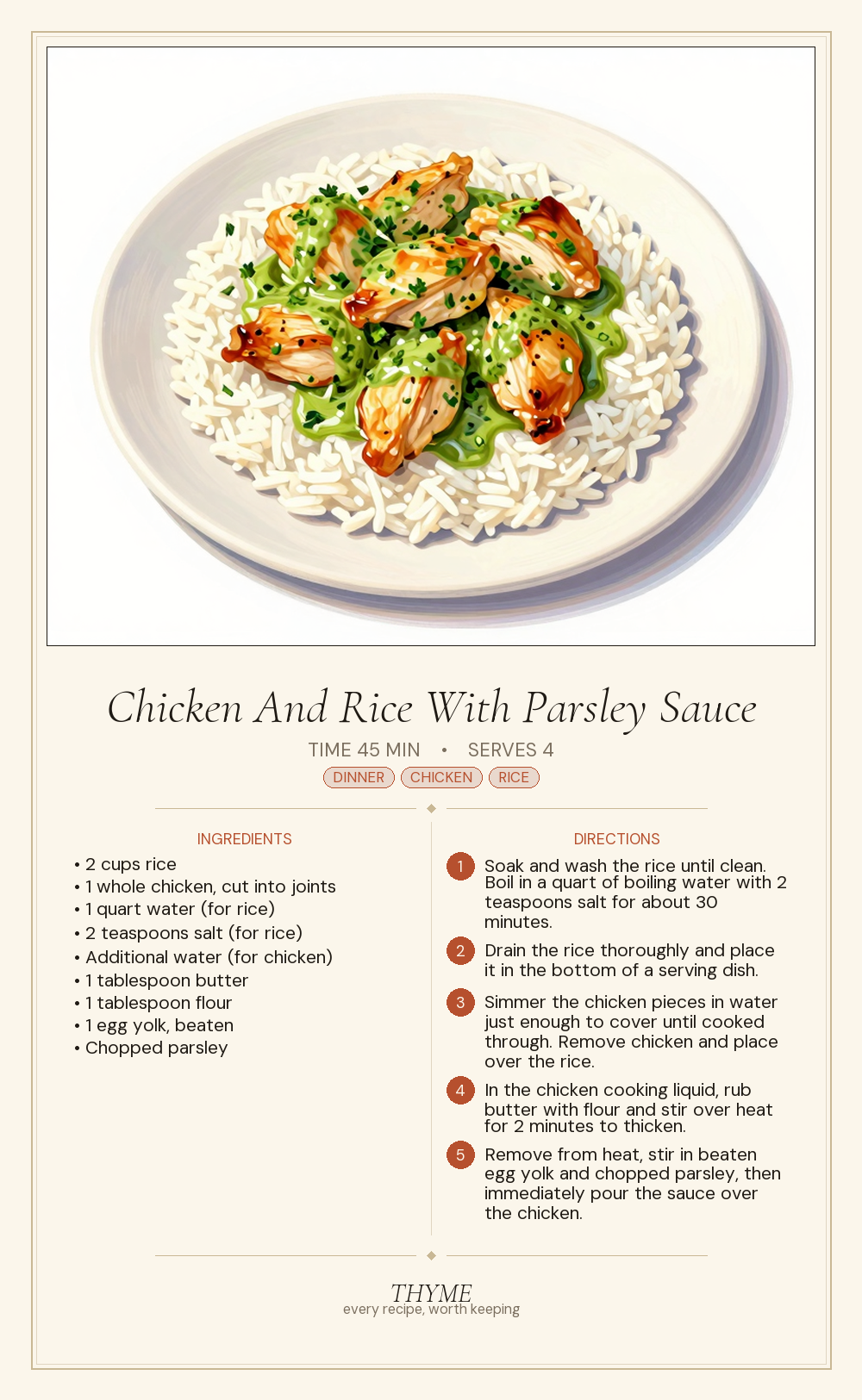 Chicken And Rice With Parsley Sauce

TIME 45 MIN • SERVES 4

DINNER CHICKEN RICE

INGREDIENTS

• 2 cups rice
• 1 whole chicken, cut into joints
• 1 quart water (for rice)
• 2 teaspoons salt (for rice)
• Additional water (for chicken)
• 1 tablespoon butter
• 1 tablespoon flour
• 1 egg yolk, beaten
• Chopped parsley

DIRECTIONS

1 Soak and wash the rice until clean. Boil in a quart of boiling water with 2 teaspoons salt for about 30 minutes.

2 Drain the rice thoroughly and place it in the bottom of a serving dish.

3 Simmer the chicken pieces in water just enough to cover until cooked through. Remove chicken and place over the rice.

4 In the chicken cooking liquid, rub butter with flour and stir over heat for 2 minutes to thicken.

5 Remove from heat, stir in beaten egg yolk and chopped parsley, then immediately pour the sauce over the chicken.

THYME
every recipe, worth keeping